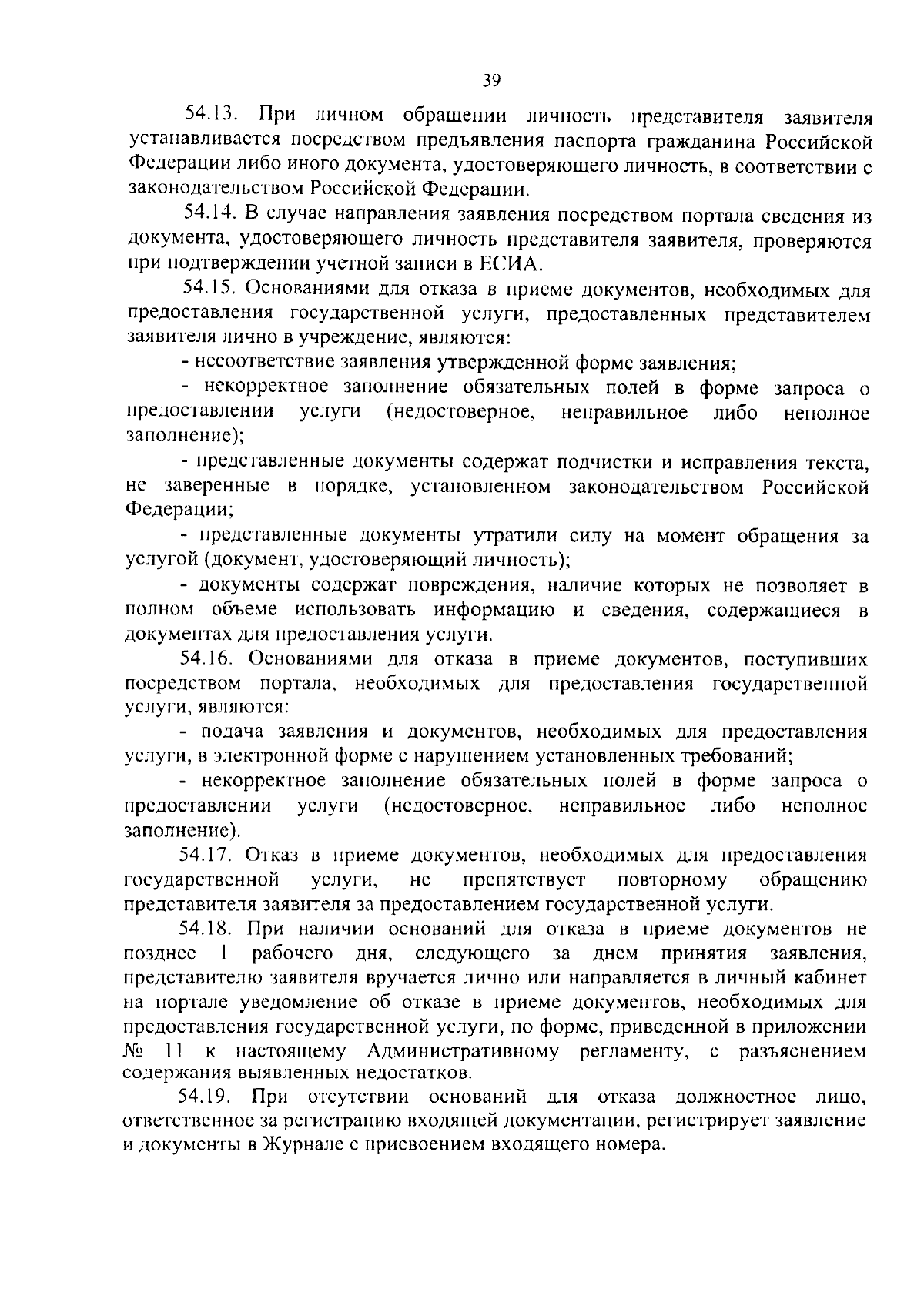 39

54.13. При личном обращении личность представителя заявителя устанавливается посредством предъявления паспорта гражданина Российской Федерации либо иного документа, удостоверяющего личность, в соответствии с законодательством Российской Федерации.

54.14. В случае направления заявления посредством портала сведения из документа, удостоверяющего личность представителя заявителя, проверяются при подтверждении учетной записи в ЕСИА.

54.15. Основаниями для отказа в приеме документов, необходимых для предоставления государственной услуги, предоставленных представителем заявителя лично в учреждение, являются:

- несоответствие заявления утвержденной форме заявления;

- некорректное заполнение обязательных полей в форме запроса о предоставлении услуги (недостоверное, неправильное либо неполное заполнение);

- представленные документы содержат подчистки и исправления текста, не заверенные в порядке, установленном законодательством Российской Федерации;

- представленные документы утратили силу на момент обращения за услугой (документ, удостоверяющий личность);

- документы содержат повреждения, наличие которых не позволяет в полном объеме использовать информацию и сведения, содержащиеся в документах для предоставления услуги.

54.16. Основаниями для отказа в приеме документов, поступивших посредством портала, необходимых для предоставления государственной услуги, являются:

- подача заявления и документов, необходимых для предоставления услуги, в электронной форме с нарушением установленных требований;

- некорректное заполнение обязательных полей в форме запроса о предоставлении услуги (недостоверное, неправильное либо неполное заполнение).

54.17. Отказ в приеме документов, необходимых для предоставления государственной услуги, не препятствует повторному обращению представителя заявителя за предоставлением государственной услуги.

54.18. При наличии оснований для отказа в приеме документов не позднее 1 рабочего дня, следующего за днем принятия заявления, представителю заявителя вручается лично или направляется в личный кабинет на портале уведомление об отказе в приеме документов, необходимых для предоставления государственной услуги, по форме, приведенной в приложении № 11 к настоящему Административному регламенту, с разъяснением содержания выявленных недостатков.

54.19. При отсутствии оснований для отказа должностное лицо, ответственное за регистрацию входящей документации, регистрирует заявление и документы в Журнале с присвоением входящего номера.